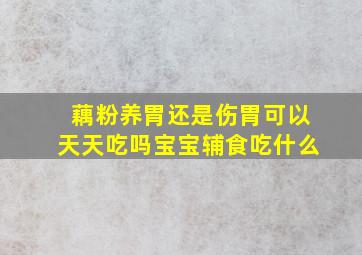 藕粉养胃还是伤胃可以天天吃吗宝宝辅食吃什么